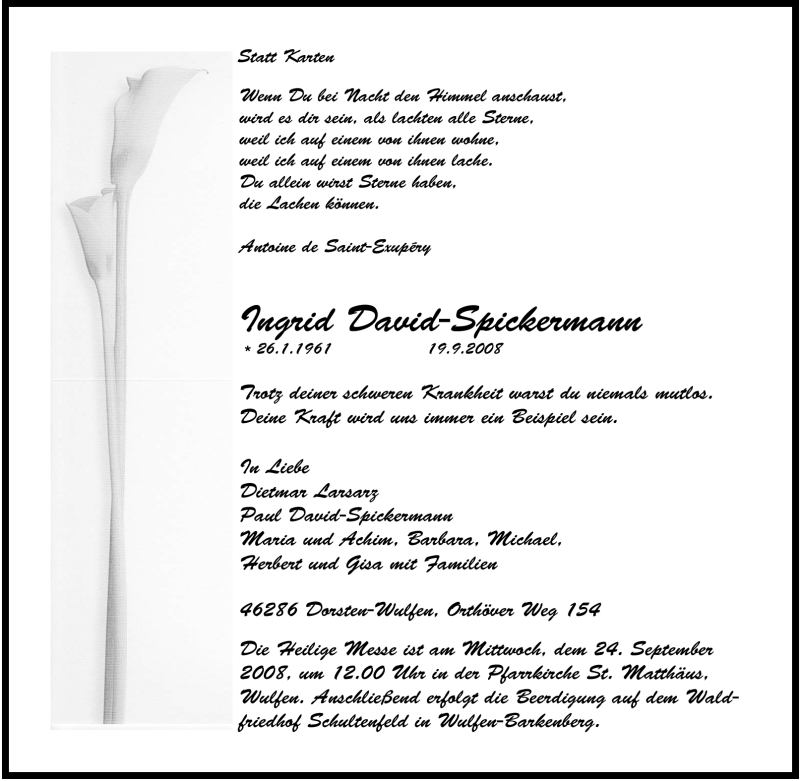 Statt Karten

Wenn Du bei Nacht den Himmel anschaust,
wird es dir sein, als lachten alle Sterne,
weil ich auf einem von ihnen wohne,
weil ich auf einem von ihnen lache.
Du allein wirst Sterne haben,
die Lachen können.

Antoine de Saint-Exupéry

Ingrid David-Spickermann
* 26.1.1961 19.9.2008

Trotz deiner schweren Krankheit warst du niemals mutlos.
Deine Kraft wird uns immer ein Beispiel sein.

In Liebe
Dietmar Larsarz
Paul David-Spickermann
Maria und Achim, Barbara, Michael,
Herbert und Gisa mit Familien

46286 Dorsten-Wulfen, Orthöver Weg 154

Die Heilige Messe ist am Mittwoch, dem 24. September 2008, um 12.00 Uhr in der Pfarrkirche St. Matthäus, Wulfen. Anschließend erfolgt die Beerdigung auf dem Waldfriedhof Schultenfeld in Wulfen-Barkenberg.